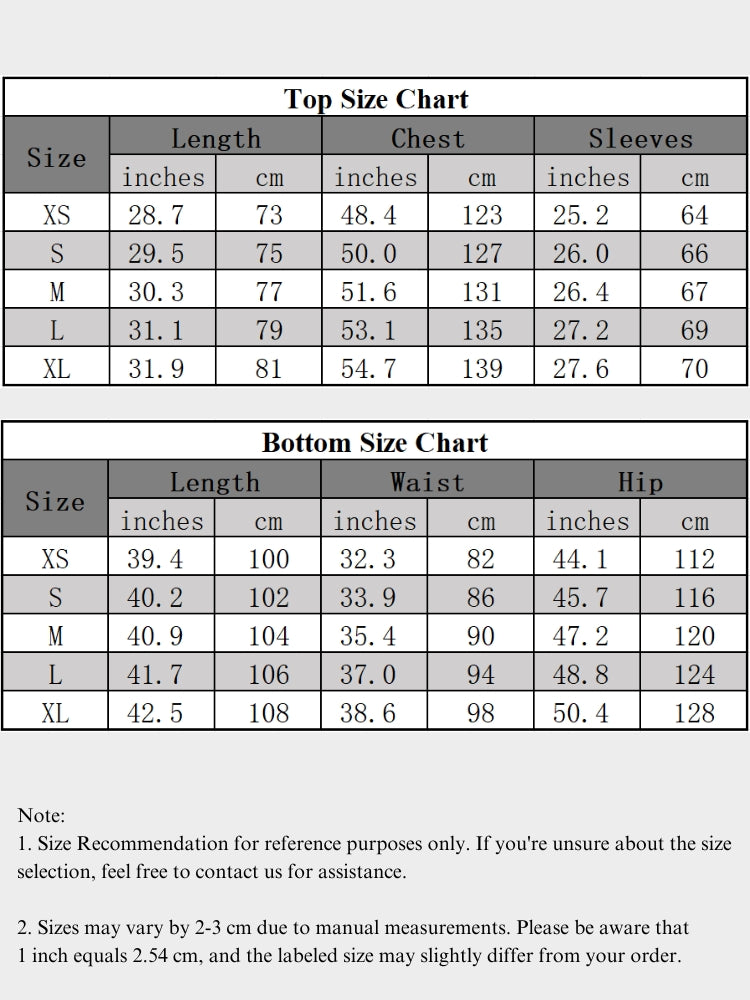 Top Size Chart

| Size | Length inches | Length cm | Chest inches | Chest cm | Sleeves inches | Sleeves cm |
|---|---|---|---|---|---|---|
| XS | 28.7 | 73 | 48.4 | 123 | 25.2 | 64 |
| S | 29.5 | 75 | 50.0 | 127 | 26.0 | 66 |
| M | 30.3 | 77 | 51.6 | 131 | 26.4 | 67 |
| L | 31.1 | 79 | 53.1 | 135 | 27.2 | 69 |
| XL | 31.9 | 81 | 54.7 | 139 | 27.6 | 70 |

Bottom Size Chart

| Size | Length inches | Length cm | Waist inches | Waist cm | Hip inches | Hip cm |
|---|---|---|---|---|---|---|
| XS | 39.4 | 100 | 32.3 | 82 | 44.1 | 112 |
| S | 40.2 | 102 | 33.9 | 86 | 45.7 | 116 |
| M | 40.9 | 104 | 35.4 | 90 | 47.2 | 120 |
| L | 41.7 | 106 | 37.0 | 94 | 48.8 | 124 |
| XL | 42.5 | 108 | 38.6 | 98 | 50.4 | 128 |

Note:
1. Size Recommendation for reference purposes only. If you're unsure about the size selection, feel free to contact us for assistance.

2. Sizes may vary by 2-3 cm due to manual measurements. Please be aware that 1 inch equals 2.54 cm, and the labeled size may slightly differ from your order.